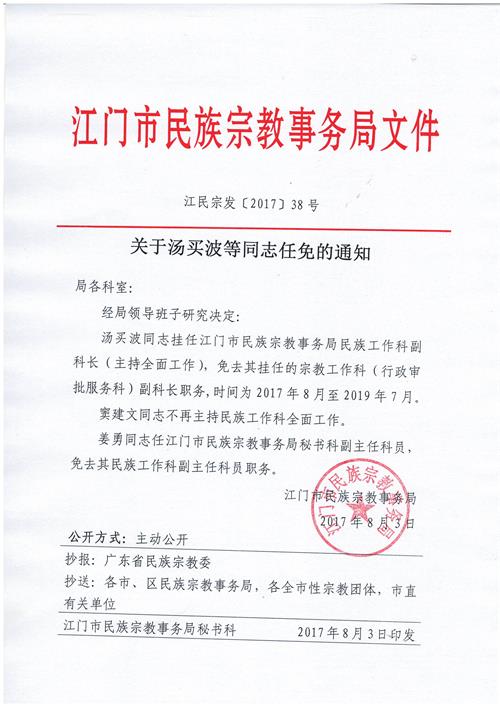 江门市民族宗教事务局文件

江民宗发〔2017〕38号

关于汤买波等同志任免的通知

局各科室：

经局领导班子研究决定：

汤买波同志挂任江门市民族宗教事务局民族工作科副科长（主持全面工作），免去其挂任的宗教工作科（行政审批服务科）副科长职务，时间为2017年8月至2019年7月。

窦建文同志不再主持民族工作科全面工作。

姜勇同志任江门市民族宗教事务局秘书科副主任科员，免去其民族工作科副主任科员职务。

江门市民族宗教事务局
2017年8月3日

江门市民族宗教事务局

公开方式：主动公开

抄报：广东省民族宗教委

抄送：各市、区民族宗教事务局，各全市性宗教团体，市直有关单位

江门市民族宗教事务局秘书科　　2017年8月3日印发